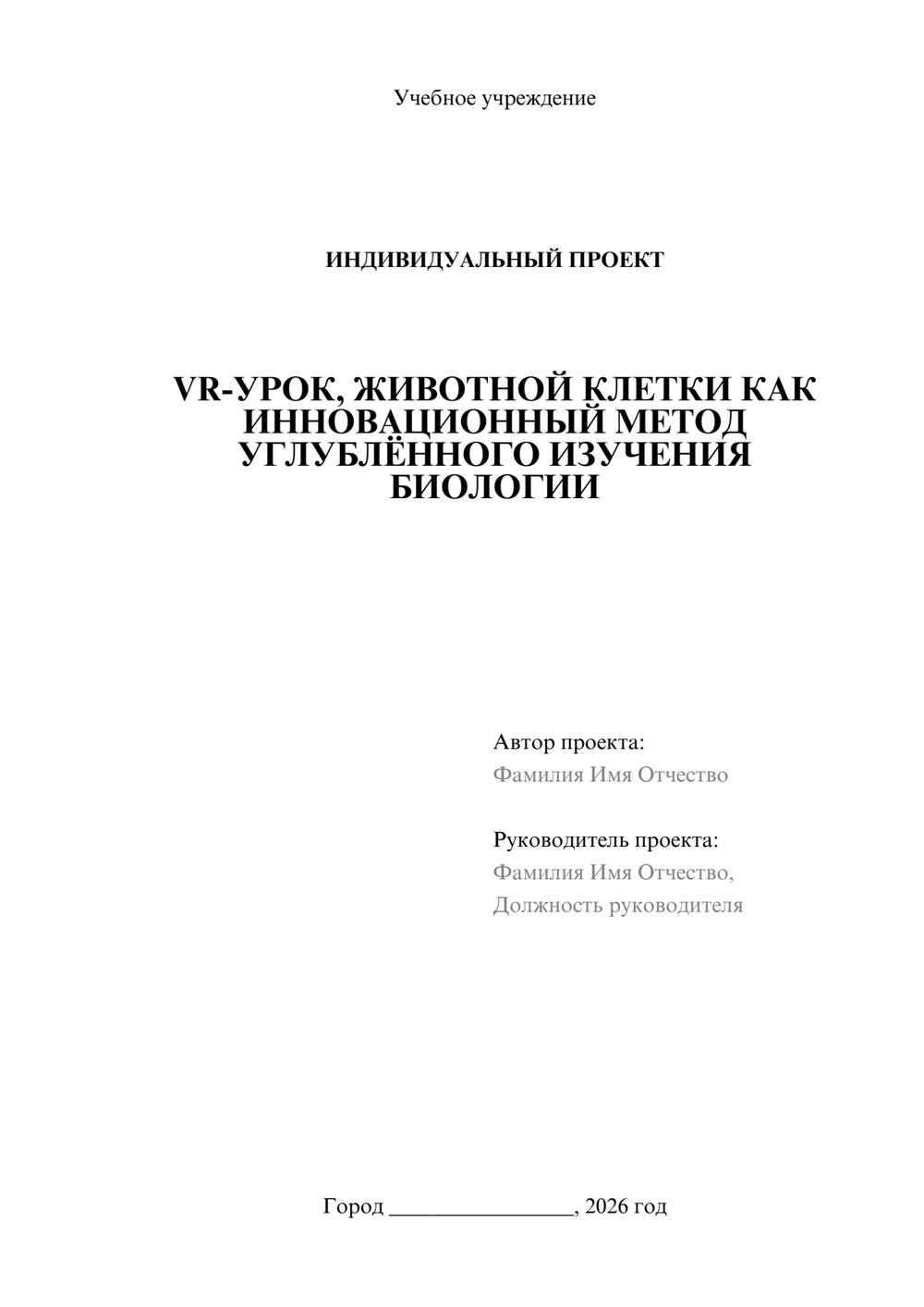 Учебное учреждение

ИНДИВИДУАЛЬНЫЙ ПРОЕКТ

VR-УРОК, ЖИВОТНОЙ КЛЕТКИ КАК ИННОВАЦИОННЫЙ МЕТОД УГЛУБЛЁННОГО ИЗУЧЕНИЯ БИОЛОГИИ

Автор проекта:
Фамилия Имя Отчество

Руководитель проекта:
Фамилия Имя Отчество,
Должность руководителя

Город ________________, 2026 год